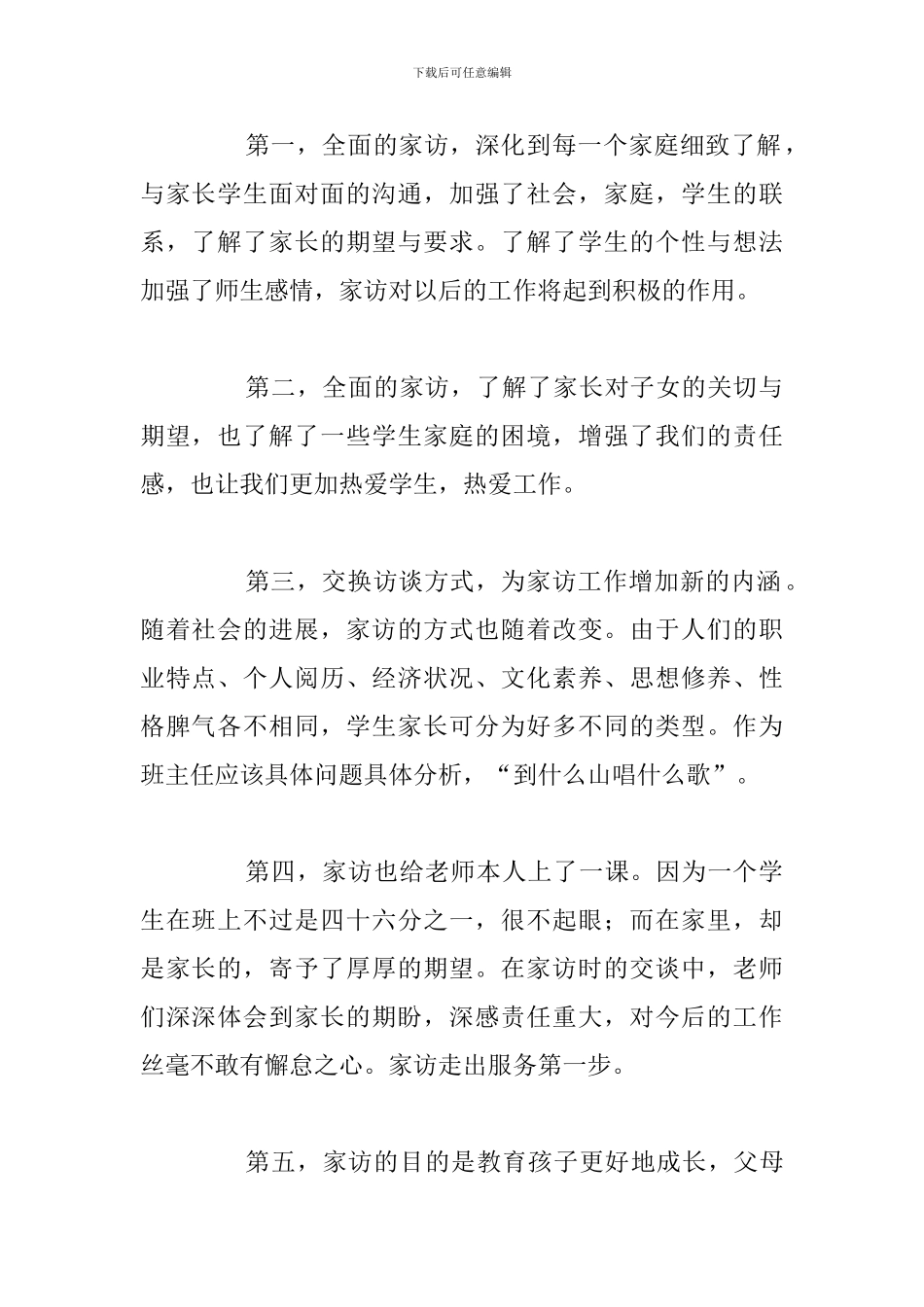 下载后可任意编辑

第一，全面的家访，深化到每一个家庭细致了解，与家长学生面对面的沟通，加强了社会，家庭，学生的联系，了解了家长的期望与要求。了解了学生的个性与想法加强了师生感情，家访对以后的工作将起到积极的作用。

第二，全面的家访，了解了家长对子女的关切与期望，也了解了一些学生家庭的困境，增强了我们的责任感，也让我们更加热爱学生，热爱工作。

第三，交换访谈方式，为家访工作增加新的内涵。随着社会的进展，家访的方式也随着改变。由于人们的职业特点、个人阅历、经济状况、文化素养、思想修养、性格脾气各不相同，学生家长可分为好多不同的类型。作为班主任应该具体问题具体分析，“到什么山唱什么歌”。

第四，家访也给老师本人上了一课。因为一个学生在班上不过是四十六分之一，很不起眼；而在家里，却是家长的，寄予了厚厚的期望。在家访时的交谈中，老师们深深体会到家长的期盼，深感责任重大，对今后的工作丝毫不敢有懈怠之心。家访走出服务第一步。

第五，家访的目的是教育孩子更好地成长，父母